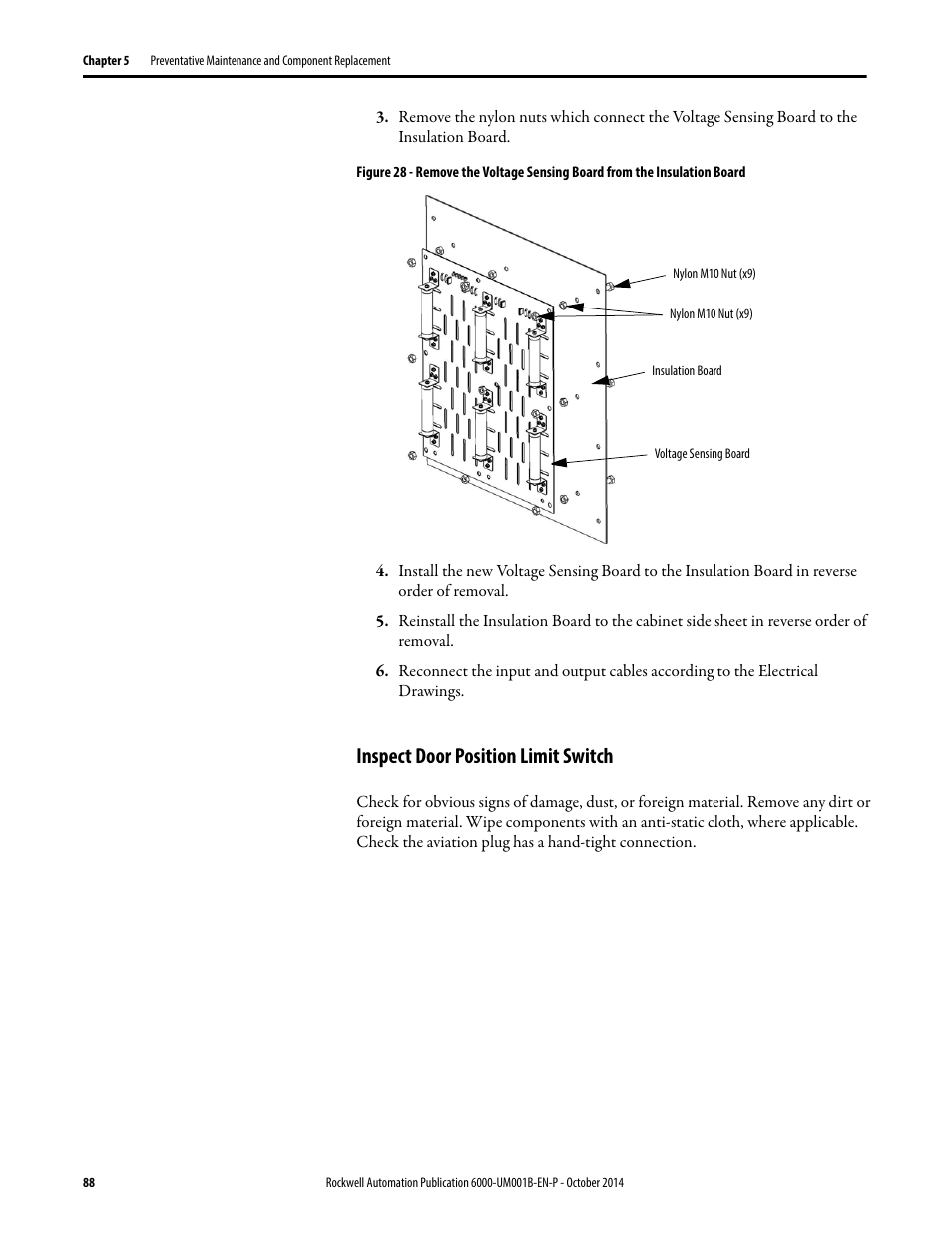 Chapter 5 Preventative Maintenance and Component Replacement

3. Remove the nylon nuts which connect the Voltage Sensing Board to the Insulation Board.

Figure 28 - Remove the Voltage Sensing Board from the Insulation Board

Nylon M10 Nut (x9)

Nylon M10 Nut (x9)

Insulation Board

Voltage Sensing Board

4. Install the new Voltage Sensing Board to the Insulation Board in reverse order of removal.

5. Reinstall the Insulation Board to the cabinet side sheet in reverse order of removal.

6. Reconnect the input and output cables according to the Electrical Drawings.

Inspect Door Position Limit Switch

Check for obvious signs of damage, dust, or foreign material. Remove any dirt or foreign material. Wipe components with an anti-static cloth, where applicable. Check the aviation plug has a hand-tight connection.

88 Rockwell Automation Publication 6000-UM001B-EN-P - October 2014